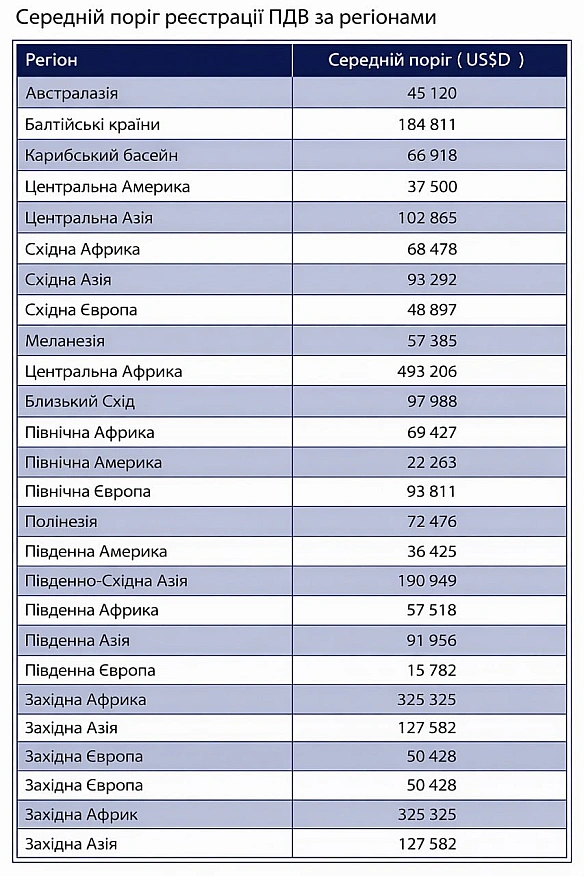 Середній поріг реєстрації ПДВ за регіонами

| Регіон | Середній поріг ( US$D ) |
|---|---|
| Австралазія | 45 120 |
| Балтійські країни | 184 811 |
| Карибський басейн | 66 918 |
| Центральна Америка | 37 500 |
| Центральна Азія | 102 865 |
| Східна Африка | 68 478 |
| Східна Азія | 93 292 |
| Східна Європа | 48 897 |
| Меланезія | 57 385 |
| Центральна Африка | 493 206 |
| Близький Схід | 97 988 |
| Північна Африка | 69 427 |
| Північна Америка | 22 263 |
| Північна Європа | 93 811 |
| Полінезія | 72 476 |
| Південна Америка | 36 425 |
| Південно-Східна Азія | 190 949 |
| Південна Африка | 57 518 |
| Південна Азія | 91 956 |
| Південна Європа | 15 782 |
| Західна Африка | 325 325 |
| Західна Азія | 127 582 |
| Західна Європа | 50 428 |
| Західна Європа | 50 428 |
| Західна Африк | 325 325 |
| Західна Азія | 127 582 |